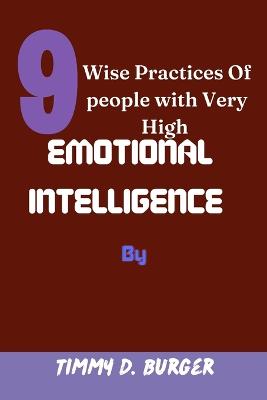 9

Wise Practices Of people with Very High

EMOTIONAL INTELLIGENCE

By

TIMMY D. BURGER